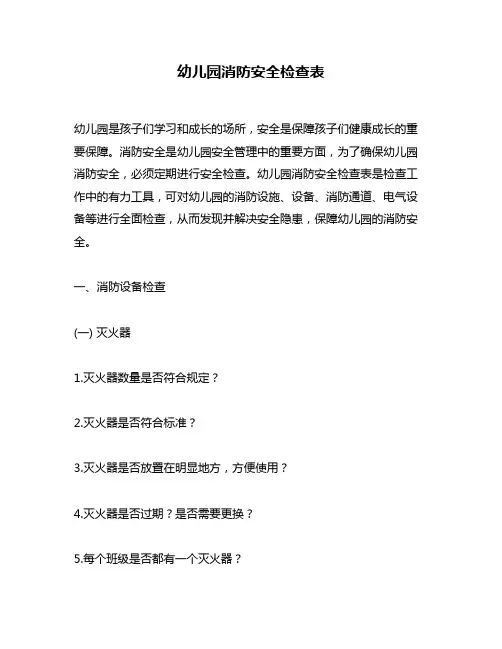 幼儿园消防安全检查表

幼儿园是孩子们学习和成长的场所，安全是保障孩子们健康成长的重要保障。消防安全是幼儿园安全管理中的重要方面，为了确保幼儿园消防安全，必须定期进行安全检查。幼儿园消防安全检查表是检查工作中的有力工具，可对幼儿园的消防设施、设备、消防通道、电气设备等进行全面检查，从而发现并解决安全隐患，保障幼儿园的消防安全。

一、消防设备检查

(一) 灭火器

1.灭火器数量是否符合规定？

2.灭火器是否符合标准？

3.灭火器是否放置在明显地方，方便使用？

4.灭火器是否过期？是否需要更换？

5.每个班级是否都有一个灭火器？